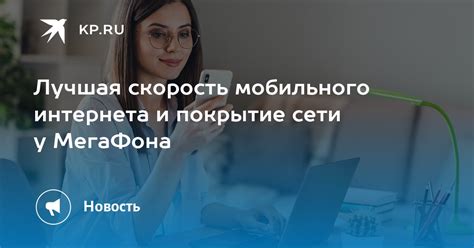 KP.RU

Лучшая скорость мобильного интернета и покрытие сети у МегаФона

Новость